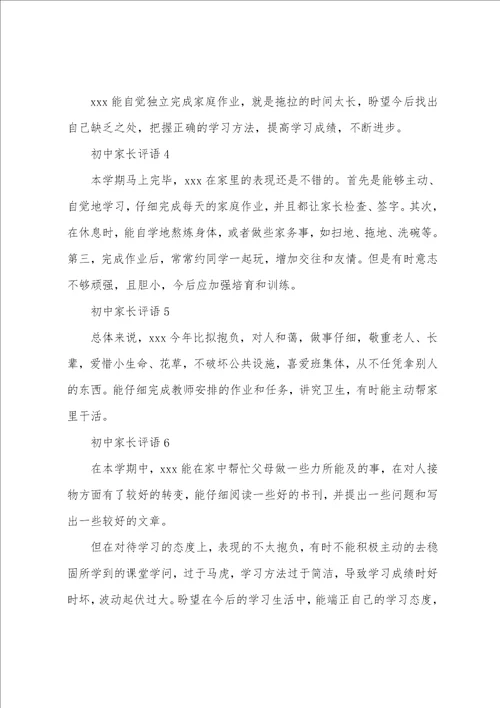 xxx 能自觉独立完成家庭作业，就是拖拉的时间太长，盼望今后找出自己缺乏之处，把握正确的学习方法，提高学习成绩，不断进步。

初中家长评语 4

本学期马上完毕，xxx 在家里的表现还是不错的。首先是能够主动、自觉地学习，仔细完成每天的家庭作业，并且都让家长检查、签字。其次，在休息时，能自学地熬炼身体，或者做些家务事，如扫地、拖地、洗碗等。第三，完成作业后，常常约同学一起玩，增加交往和友情。但是有时意志不够顽强，且胆小，今后应加强培育和训练。

初中家长评语 5

总体来说，xxx 今年比拟抱负，对人和蔼，做事仔细，敬重老人、长辈，爱惜小生命、花草，不破坏公共设施，喜爱班集体，从不任凭拿别人的东西。能仔细完成教师安排的作业和任务，讲究卫生，有时能主动帮家里干活。

初中家长评语 6

在本学期中，xxx 能在家中帮忙父母做一些力所能及的事，在对人接物方面有了较好的转变，能仔细阅读一些好的书刊，并提出一些问题和写出一些较好的文章。

但在对待学习的态度上，表现的不太抱负，有时不能积极主动的去稳固所学到的课堂学问，过于马虎，学习方法过于简洁，导致学习成绩时好时坏，波动起伏过大。盼望在今后的学习生活中，能端正自己的学习态度，